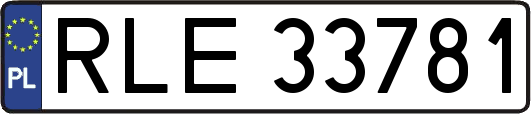 PL
RLE 33781